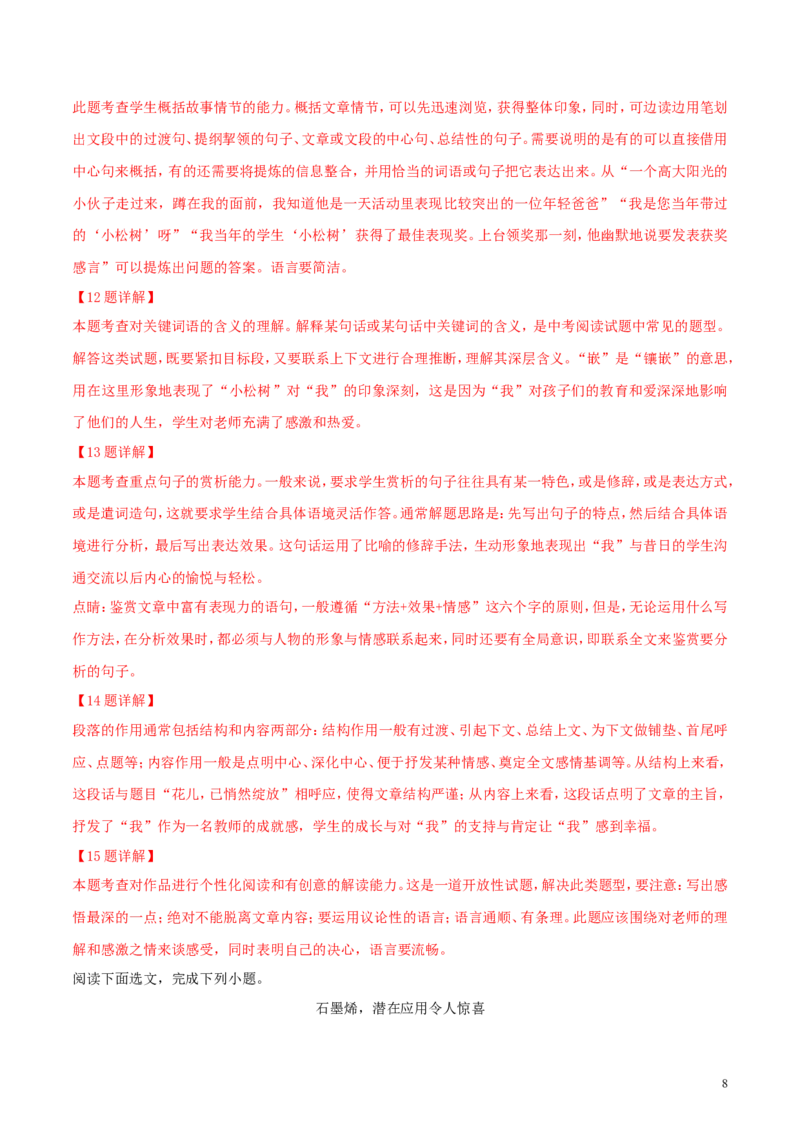 此题考查学生概括故事情节的能力。概括文章情节，可以先迅速浏览，获得整体印象，同时，可边读边用笔划出文段中的过渡句、提纲挈领的句子、文章或文段的中心句、总结性的句子。需要说明的是有的可以直接借用中心句来概括，有的还需要将提炼的信息整合，并用恰当的词语或句子把它表达出来。从“一个高大阳光的小伙子走过来，蹲在我的面前，我知道他是一天活动里表现比较突出的一位年轻爸爸”“我是您当年带过的‘小松树’呀”“我当年的学生‘小松树’获得了最佳表现奖。上台领奖那一刻，他幽默地说要发表获奖感言”可以提炼出问题的答案。语言要简洁。

【12题详解】

本题考查对关键词语的含义的理解。解释某句话或某句话中关键词的含义，是中考阅读试题中常见的题型。解答这类试题，既要紧扣目标段，又要联系上下文进行合理推断，理解其深层含义。“嵌”是“镶嵌”的意思，用在这里形象地表现了“小松树”对“我”的印象深刻，这是因为“我”对孩子们的教育和爱深深地影响了他们的人生，学生对老师充满了感激和热爱。

【13题详解】

本题考查重点句子的赏析能力。一般来说，要求学生赏析的句子往往具有某一特色，或是修辞，或是表达方式，或是遣词造句，这就要求学生结合具体语境灵活作答。通常解题思路是：先写出句子的特点，然后结合具体语境进行分析，最后写出表达效果。这句话运用了比喻的修辞手法，生动形象地表现出“我”与昔日的学生沟通交流以后内心的愉悦与轻松。

点睛：鉴赏文章中富有表现力的语句，一般遵循“方法+效果+情感”这六个字的原则，但是，无论运用什么写作方法，在分析效果时，都必须与人物的形象与情感联系起来，同时还要有全局意识，即联系全文来鉴赏要分析的句子。

【14题详解】

段落的作用通常包括结构和内容两部分：结构作用一般有过渡、引起下文、总结上文、为下文做铺垫、首尾呼应、点题等；内容作用一般是点明中心、深化中心、便于抒发某种情感、奠定全文感情基调等。从结构上来看，这段话与题目“花儿，已悄然绽放”相呼应，使得文章结构严谨；从内容上来看，这段话点明了文章的主旨，抒发了“我”作为一名教师的成就感，学生的成长与对“我”的支持与肯定让“我”感到幸福。

【15题详解】

本题考查对作品进行个性化阅读和有创意的解读能力。这是一道开放性试题，解决此类题型，要注意：写出感悟最深的一点；绝对不能脱离文章内容；要运用议论性的语言；语言通顺、有条理。此题应该围绕对老师的理解和感激之情来谈感受，同时表明自己的决心，语言要流畅。

阅读下面选文，完成下列小题。

石墨烯，潜在应用令人惊喜

8